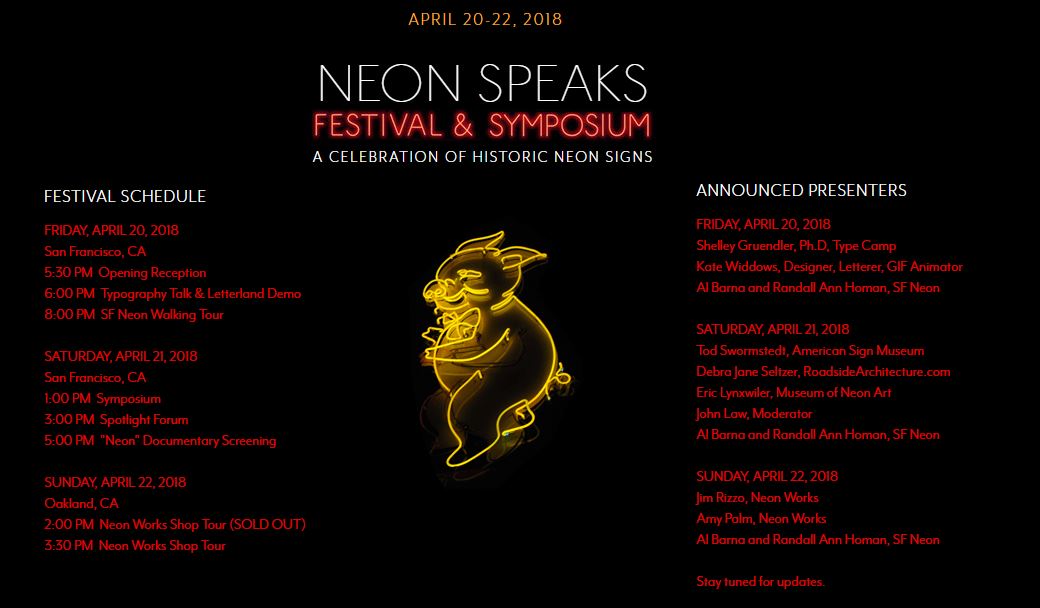 APRIL 20-22, 2018

NEON SPEAKS
FESTIVAL & SYMPOSIUM
A CELEBRATION OF HISTORIC NEON SIGNS

FESTIVAL SCHEDULE

FRIDAY, APRIL 20, 2018
San Francisco, CA
5:30 PM Opening Reception
6:00 PM Typography Talk & Letterland Demo
8:00 PM SF Neon Walking Tour

SATURDAY, APRIL 21, 2018
San Francisco, CA
1:00 PM Symposium
3:00 PM Spotlight Forum
5:00 PM "Neon" Documentary Screening

SUNDAY, APRIL 22, 2018
Oakland, CA
2:00 PM Neon Works Shop Tour (SOLD OUT)
3:30 PM Neon Works Shop Tour

ANNOUNCED PRESENTERS

FRIDAY, APRIL 20, 2018
Shelley Gruendler, Ph.D, Type Camp
Kate Widdows, Designer, Letterer, GIF Animator
Al Barna and Randall Ann Homan, SF Neon

SATURDAY, APRIL 21, 2018
Tod Swormstedt, American Sign Museum
Debra Jane Seltzer, RoadsideArchitecture.com
Eric Lynxwiler, Museum of Neon Art
John Law, Moderator
Al Barna and Randall Ann Homan, SF Neon

SUNDAY, APRIL 22, 2018
Jim Rizzo, Neon Works
Amy Palm, Neon Works
Al Barna and Randall Ann Homan, SF Neon

Stay tuned for updates.